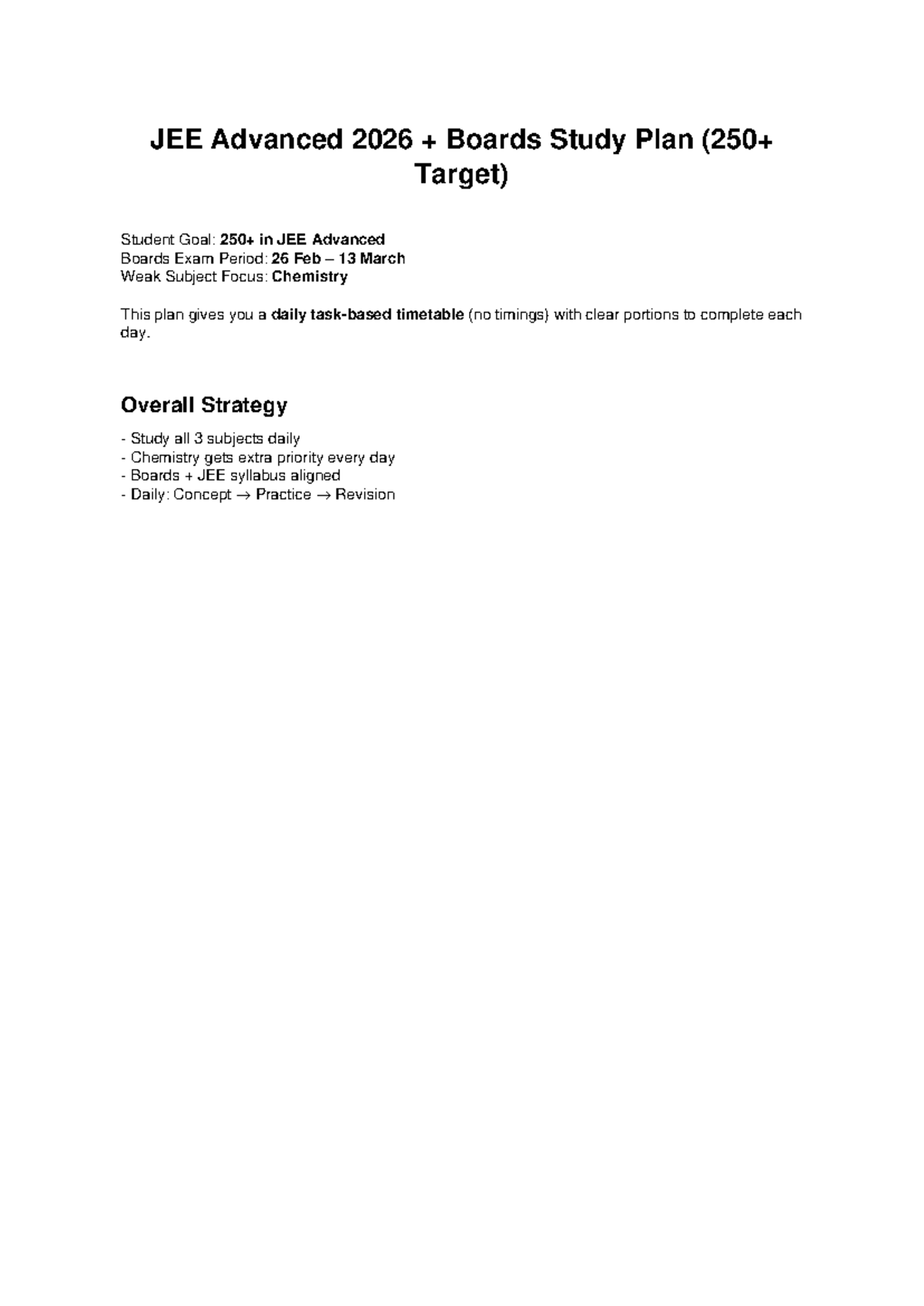 JEE Advanced 2026 + Boards Study Plan (250+ Target)

Student Goal: 250+ in JEE Advanced
Boards Exam Period: 26 Feb – 13 March
Weak Subject Focus: Chemistry

This plan gives you a daily task-based timetable (no timings) with clear portions to complete each day.

Overall Strategy

- Study all 3 subjects daily
- Chemistry gets extra priority every day
- Boards + JEE syllabus aligned
- Daily: Concept → Practice → Revision